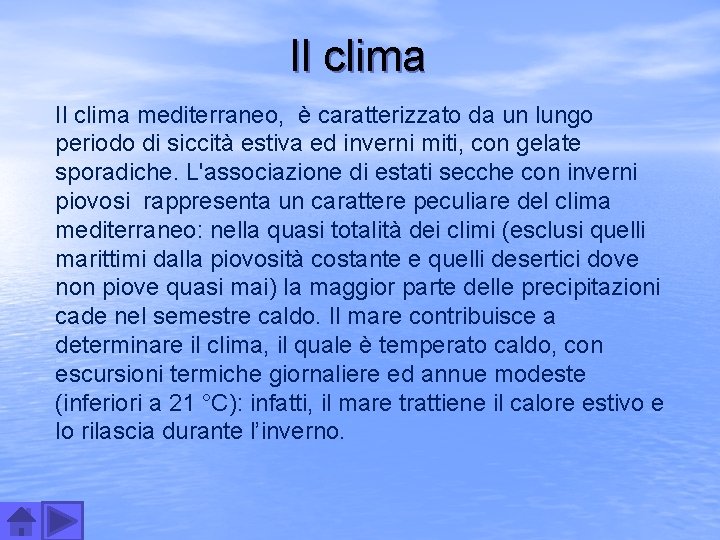 Il clima

Il clima mediterraneo, è caratterizzato da un lungo periodo di siccità estiva ed inverni miti, con gelate sporadiche. L'associazione di estati secche con inverni piovosi rappresenta un carattere peculiare del clima mediterraneo: nella quasi totalità dei climi (esclusi quelli marittimi dalla piovosità costante e quelli desertici dove non piove quasi mai) la maggior parte delle precipitazioni cade nel semestre caldo. Il mare contribuisce a determinare il clima, il quale è temperato caldo, con escursioni termiche giornaliere ed annue modeste (inferiori a 21 °C): infatti, il mare trattiene il calore estivo e lo rilascia durante l'inverno.